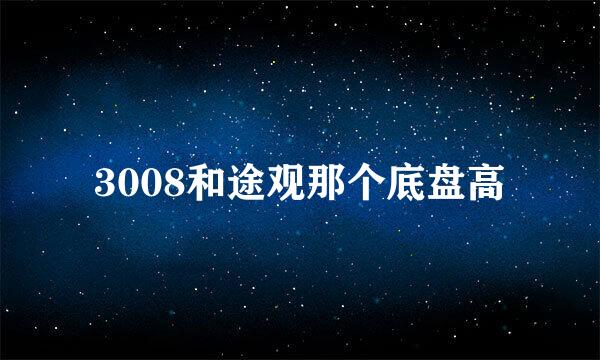 3008和途观那个底盘高